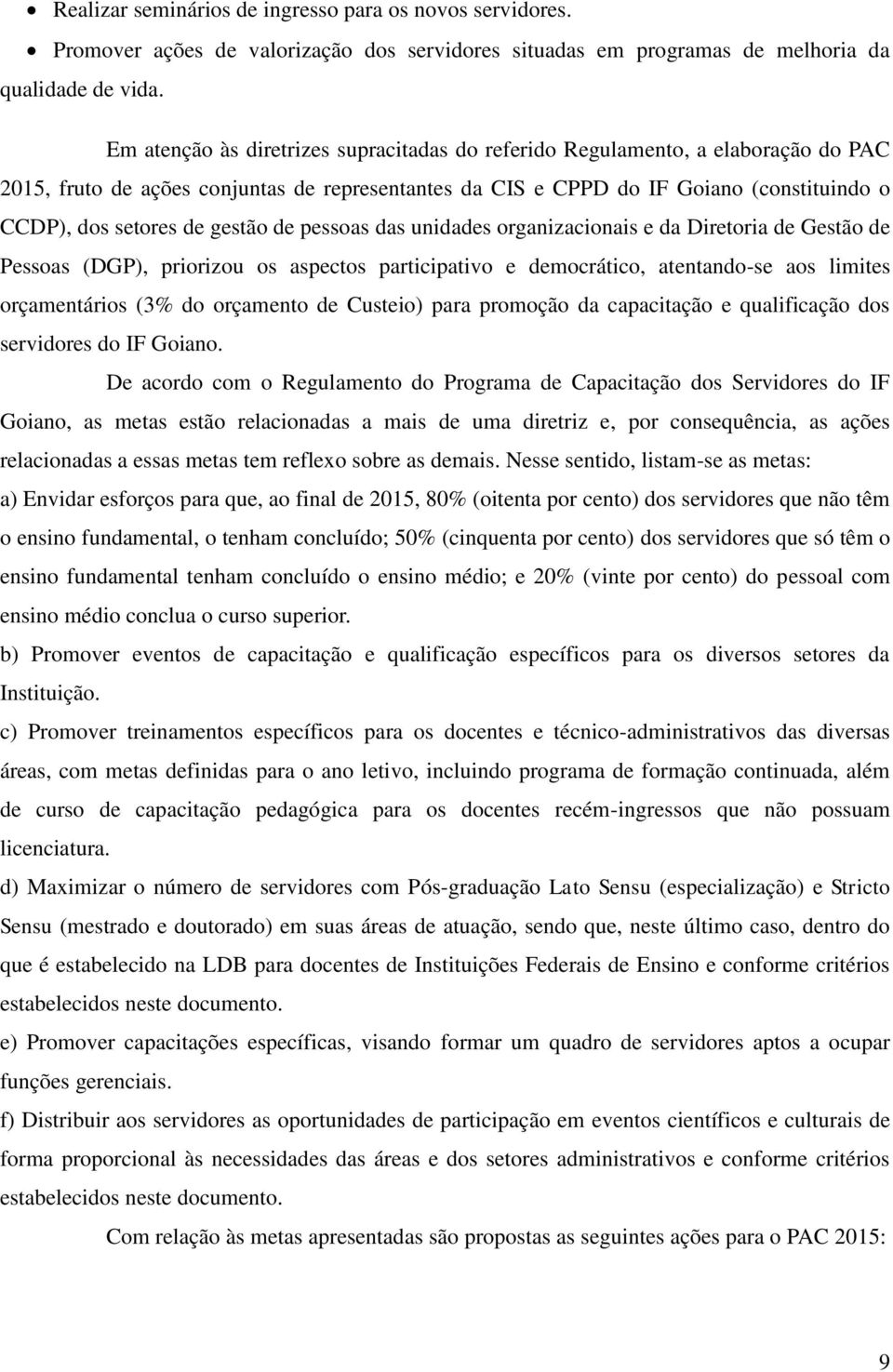 • Realizar seminários de ingresso para os novos servidores.
• Promover ações de valorização dos servidores situadas em programas de melhoria da qualidade de vida.

Em atenção às diretrizes supracitadas do referido Regulamento, a elaboração do PAC 2015, fruto de ações conjuntas de representantes da CIS e CPPD do IF Goiano (constituindo o CCDP), dos setores de gestão de pessoas das unidades organizacionais e da Diretoria de Gestão de Pessoas (DGP), priorizou os aspectos participativo e democrático, atentando-se aos limites orçamentários (3% do orçamento de Custeio) para promoção da capacitação e qualificação dos servidores do IF Goiano.

De acordo com o Regulamento do Programa de Capacitação dos Servidores do IF Goiano, as metas estão relacionadas a mais de uma diretriz e, por consequência, as ações relacionadas a essas metas tem reflexo sobre as demais. Nesse sentido, listam-se as metas:
a) Envidar esforços para que, ao final de 2015, 80% (oitenta por cento) dos servidores que não têm o ensino fundamental, o tenham concluído; 50% (cinquenta por cento) dos servidores que só têm o ensino fundamental tenham concluído o ensino médio; e 20% (vinte por cento) do pessoal com ensino médio conclua o curso superior.
b) Promover eventos de capacitação e qualificação específicos para os diversos setores da Instituição.
c) Promover treinamentos específicos para os docentes e técnico-administrativos das diversas áreas, com metas definidas para o ano letivo, incluindo programa de formação continuada, além de curso de capacitação pedagógica para os docentes recém-ingressos que não possuam licenciatura.
d) Maximizar o número de servidores com Pós-graduação Lato Sensu (especialização) e Stricto Sensu (mestrado e doutorado) em suas áreas de atuação, sendo que, neste último caso, dentro do que é estabelecido na LDB para docentes de Instituições Federais de Ensino e conforme critérios estabelecidos neste documento.
e) Promover capacitações específicas, visando formar um quadro de servidores aptos a ocupar funções gerenciais.
f) Distribuir aos servidores as oportunidades de participação em eventos científicos e culturais de forma proporcional às necessidades das áreas e dos setores administrativos e conforme critérios estabelecidos neste documento.

Com relação às metas apresentadas são propostas as seguintes ações para o PAC 2015:

9